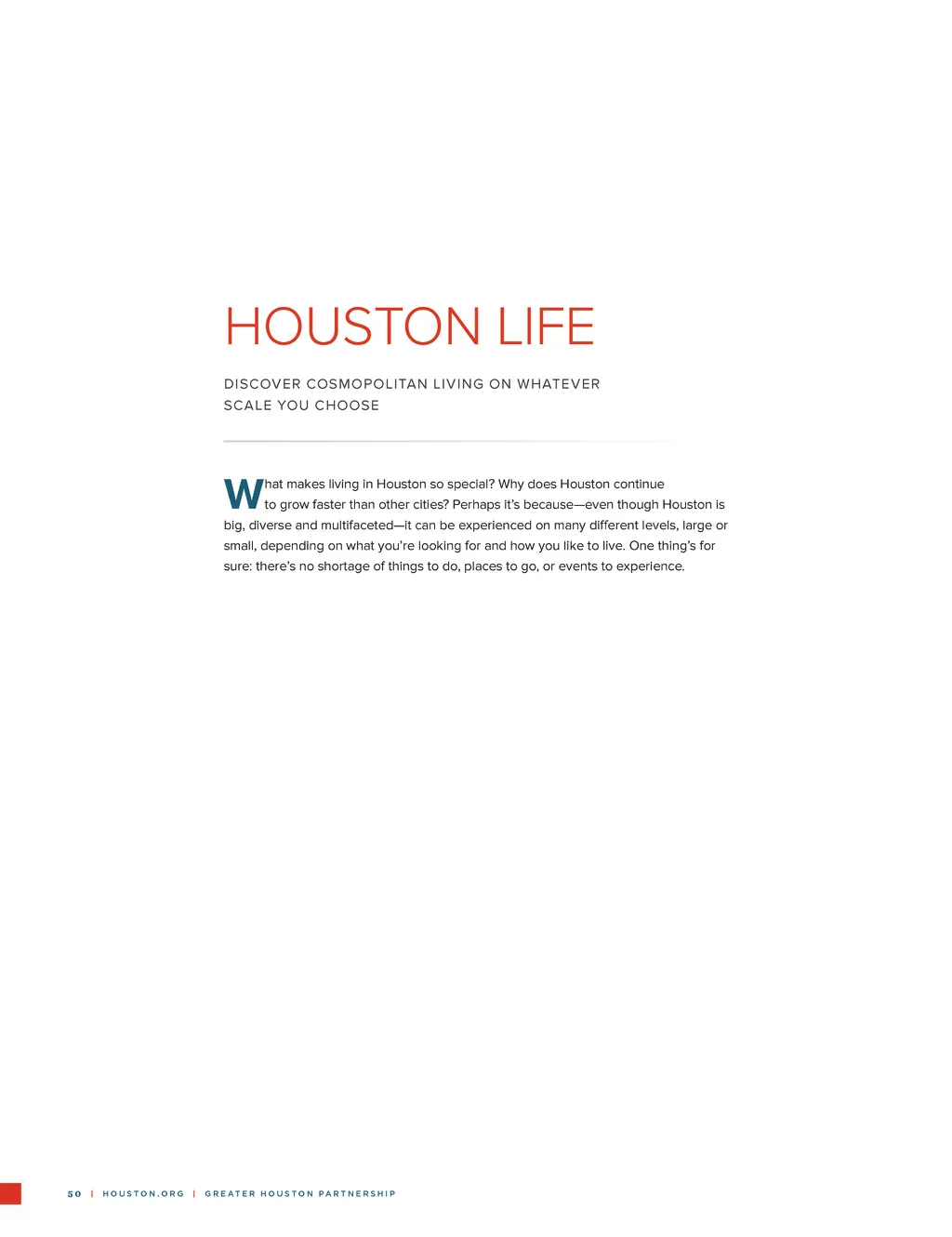 HOUSTON LIFE

DISCOVER COSMOPOLITAN LIVING ON WHATEVER SCALE YOU CHOOSE

What makes living in Houston so special? Why does Houston continue to grow faster than other cities? Perhaps it's because—even though Houston is big, diverse and multifaceted—it can be experienced on many different levels, large or small, depending on what you're looking for and how you like to live. One thing's for sure: there's no shortage of things to do, places to go, or events to experience.

50 | HOUSTON.ORG | GREATER HOUSTON PARTNERSHIP